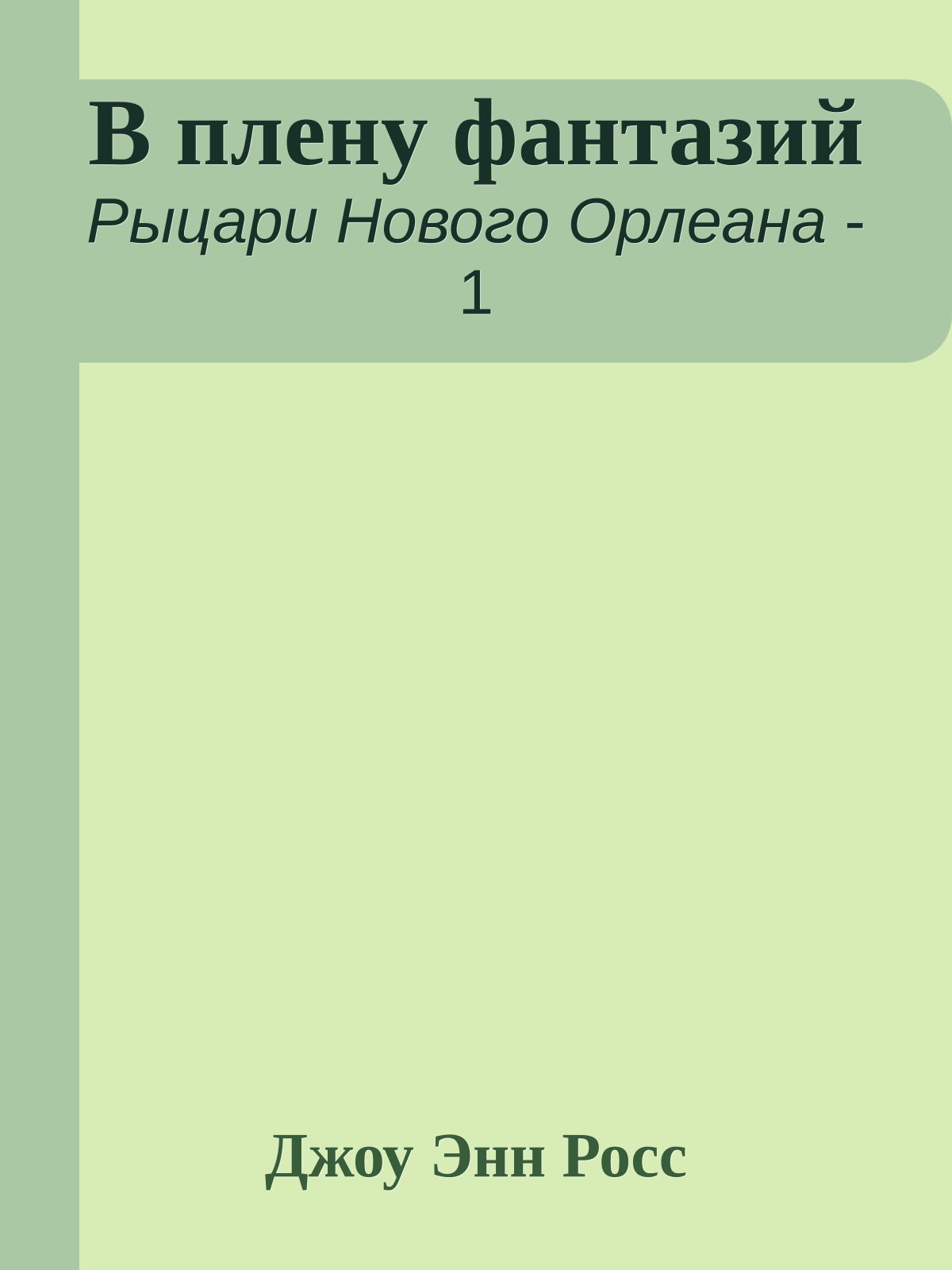 В плену фантазий

Рыцари Нового Орлеана - 1

Джоу Энн Росс